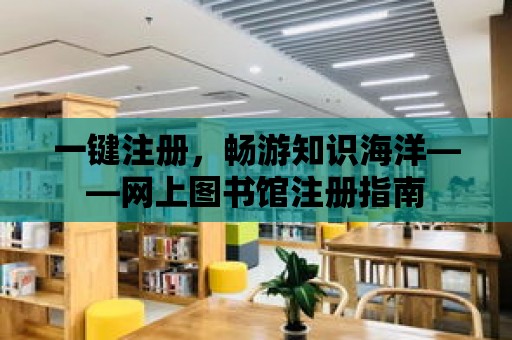 一键注册，畅游知识海洋——网上图书馆注册指南